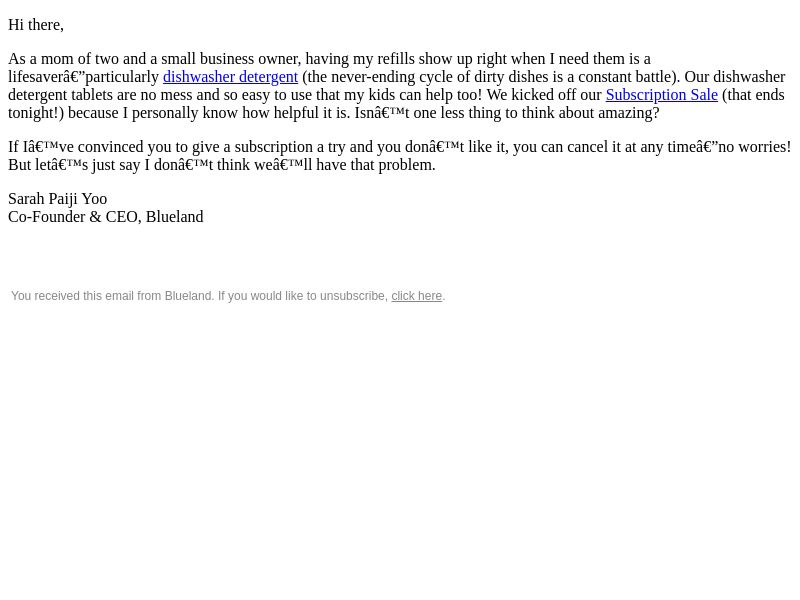 Hi there,

As a mom of two and a small business owner, having my refills show up right when I need them is a lifesaverâ€”particularly dishwasher detergent (the never-ending cycle of dirty dishes is a constant battle). Our dishwasher detergent tablets are no mess and so easy to use that my kids can help too! We kicked off our Subscription Sale (that ends tonight!) because I personally know how helpful it is. Isnâ€™t one less thing to think about amazing?

If Iâ€™ve convinced you to give a subscription a try and you donâ€™t like it, you can cancel it at any timeâ€”no worries! But letâ€™s just say I donâ€™t think weâ€™ll have that problem.

Sarah Paiji Yoo
Co-Founder & CEO, Blueland

You received this email from Blueland. If you would like to unsubscribe, click here.